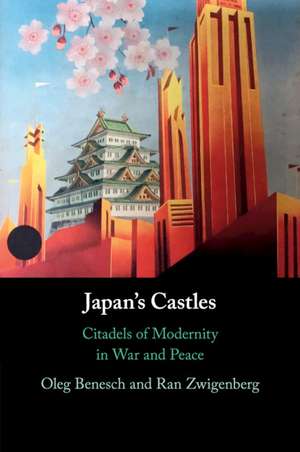 Japan's Castles

Citadels of Modernity in War and Peace

Oleg Benesch and Ran Zwigenberg